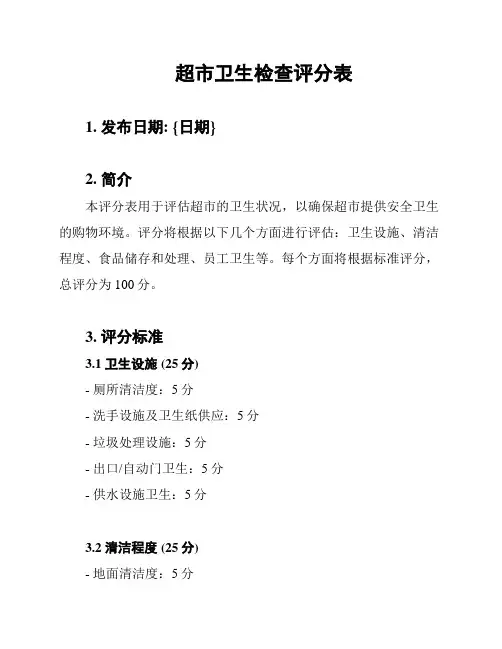 超市卫生检查评分表

1. 发布日期: {日期}

2. 简介

本评分表用于评估超市的卫生状况，以确保超市提供安全卫生的购物环境。评分将根据以下几个方面进行评估：卫生设施、清洁程度、食品储存和处理、员工卫生等。每个方面将根据标准评分，总评分为 100 分。

3. 评分标准

3.1 卫生设施 (25 分)

- 厕所清洁度：5 分

- 洗手设施及卫生纸供应：5 分

- 垃圾处理设施：5 分

- 出口/自动门卫生：5 分

- 供水设施卫生：5 分

3.2 清洁程度 (25 分)

- 地面清洁度：5 分